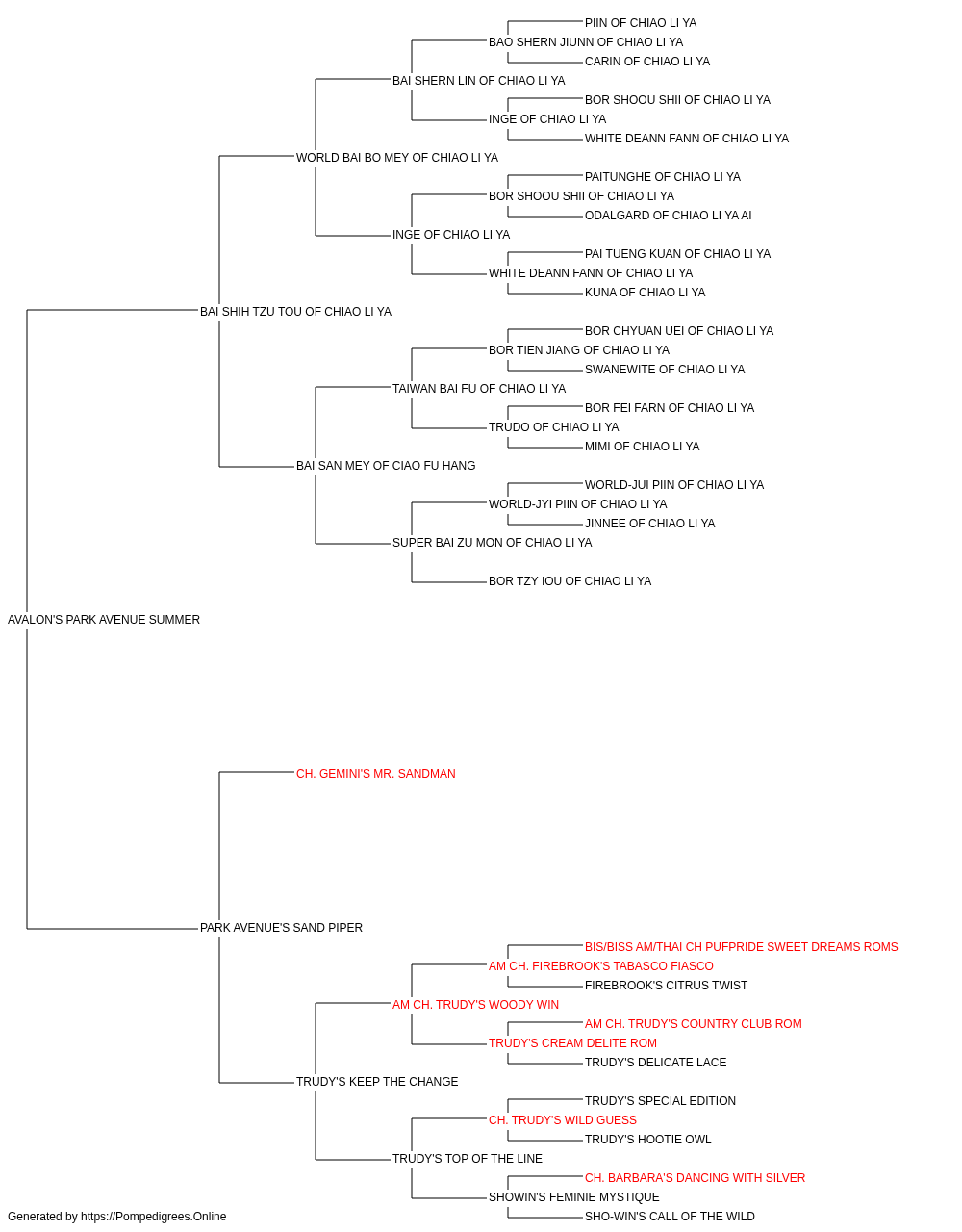 PIIN OF CHIAO LI YA
BAO SHERN JIUNN OF CHIAO LI YA
CARIN OF CHIAO LI YA
BAI SHERN LIN OF CHIAO LI YA
BOR SHOOU SHII OF CHIAO LI YA
INGE OF CHIAO LI YA
WHITE DEANN FANN OF CHIAO LI YA
WORLD BAI BO MEY OF CHIAO LI YA
PAITUNGHE OF CHIAO LI YA
BOR SHOOU SHII OF CHIAO LI YA
ODALGARD OF CHIAO LI YA AI
INGE OF CHIAO LI YA
PAI TUENG KUAN OF CHIAO LI YA
WHITE DEANN FANN OF CHIAO LI YA
KUNA OF CHIAO LI YA
BAI SHIH TZU TOU OF CHIAO LI YA
BOR CHYUAN UEI OF CHIAO LI YA
BOR TIEN JIANG OF CHIAO LI YA
SWANEWITE OF CHIAO LI YA
TAIWAN BAI FU OF CHIAO LI YA
BOR FEI FARN OF CHIAO LI YA
TRUDO OF CHIAO LI YA
MIMI OF CHIAO LI YA
BAI SAN MEY OF CIAO FU HANG
WORLD-JUI PIIN OF CHIAO LI YA
WORLD-JYI PIIN OF CHIAO LI YA
JINNEE OF CHIAO LI YA
SUPER BAI ZU MON OF CHIAO LI YA
BOR TZY IOU OF CHIAO LI YA
AVALON'S PARK AVENUE SUMMER
CH. GEMINI'S MR. SANDMAN
PARK AVENUE'S SAND PIPER
BIS/BISS AM/THAI CH PUFPRIDE SWEET DREAMS ROMS
AM CH. FIREBROOK'S TABASCO FIASCO
FIREBROOK'S CITRUS TWIST
AM CH. TRUDY'S WOODY WIN
AM CH. TRUDY'S COUNTRY CLUB ROM
TRUDY'S CREAM DELITE ROM
TRUDY'S DELICATE LACE
TRUDY'S KEEP THE CHANGE
TRUDY'S SPECIAL EDITION
CH. TRUDY'S WILD GUESS
TRUDY'S HOOTIE OWL
TRUDY'S TOP OF THE LINE
CH. BARBARA'S DANCING WITH SILVER
SHOWIN'S FEMINIE MYSTIQUE
SHO-WIN'S CALL OF THE WILD
Generated by https://Pompedigrees.Online